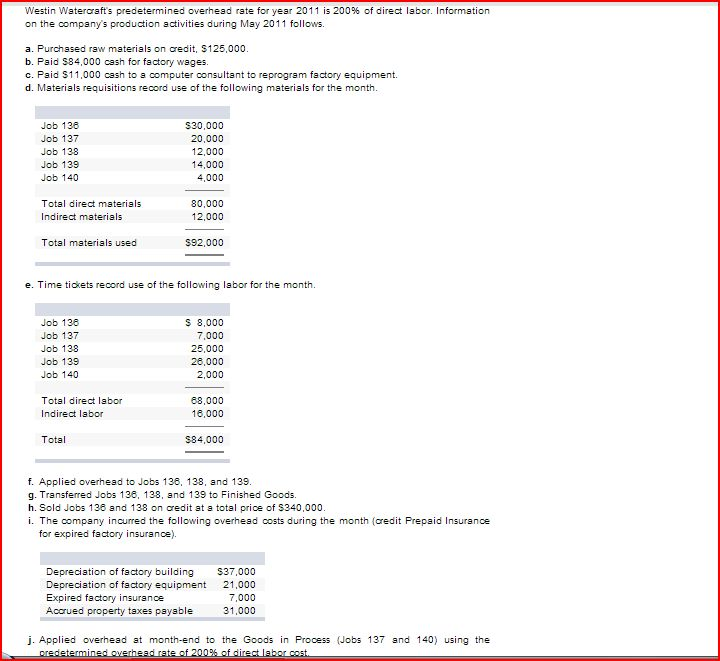 Westin Watercraft's predetermined overhead rate for year 2011 is 200% of direct labor. Information on the company's production activities during May 2011 follows.

a. Purchased raw materials on credit, $125,000.
b. Paid $84,000 cash for factory wages.
c. Paid $11,000 cash to a computer consultant to reprogram factory equipment.
d. Materials requisitions record use of the following materials for the month.

| | |
|---|---|
| Job 136 | $30,000 |
| Job 137 | 20,000 |
| Job 138 | 12,000 |
| Job 139 | 14,000 |
| Job 140 | 4,000 |
| Total direct materials | 80,000 |
| Indirect materials | 12,000 |
| Total materials used | $92,000 |

e. Time tickets record use of the following labor for the month.

| | |
|---|---|
| Job 136 | $ 8,000 |
| Job 137 | 7,000 |
| Job 138 | 25,000 |
| Job 139 | 26,000 |
| Job 140 | 2,000 |
| Total direct labor | 68,000 |
| Indirect labor | 16,000 |
| Total | $84,000 |

f. Applied overhead to Jobs 136, 138, and 139.
g. Transferred Jobs 136, 138, and 139 to Finished Goods.
h. Sold Jobs 136 and 138 on credit at a total price of $340,000.
i. The company incurred the following overhead costs during the month (credit Prepaid Insurance for expired factory insurance).

| | |
|---|---|
| Depreciation of factory building | $37,000 |
| Depreciation of factory equipment | 21,000 |
| Expired factory insurance | 7,000 |
| Accrued property taxes payable | 31,000 |

j. Applied overhead at month-end to the Goods in Process (Jobs 137 and 140) using the predetermined overhead rate of 200% of direct labor cost.